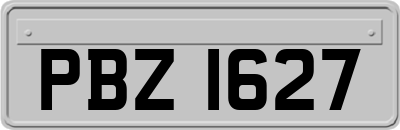 PBZ 1627